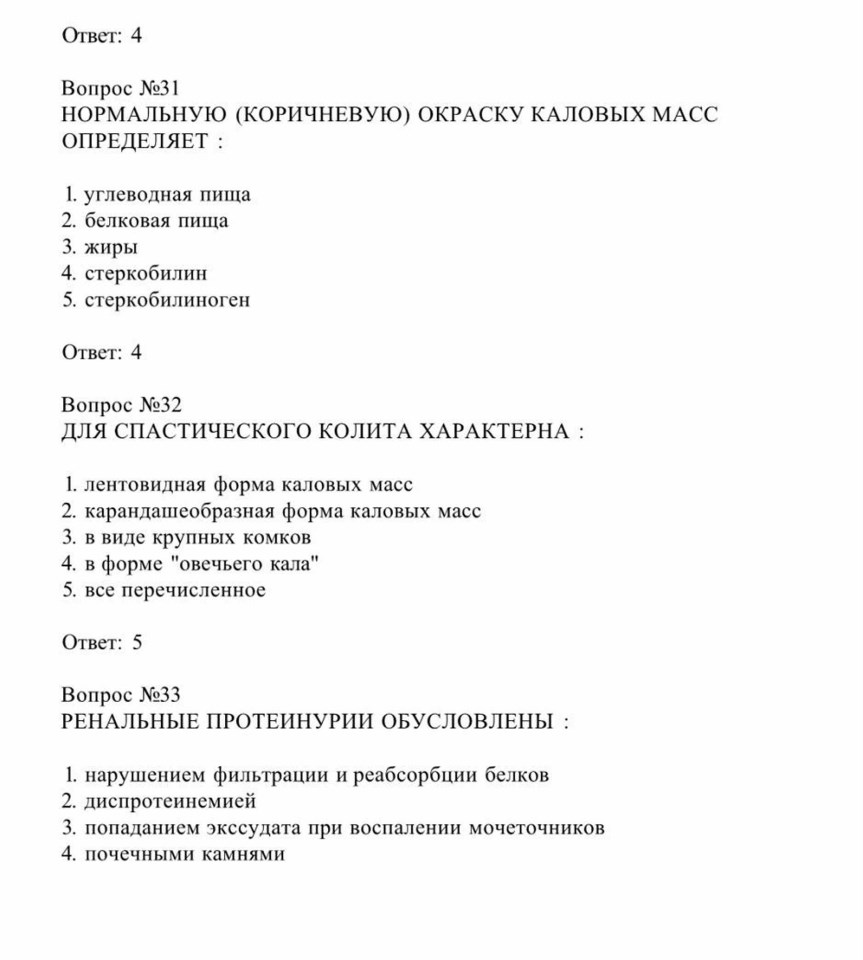 Ответ: 4

Вопрос №31
НОРМАЛЬНУЮ (КОРИЧНЕВУЮ) ОКРАСКУ КАЛОВЫХ МАСС ОПРЕДЕЛЯЕТ :

1. углеводная пища
2. белковая пища
3. жиры
4. стеркобилин
5. стеркобилиноген

Ответ: 4

Вопрос №32
ДЛЯ СПАСТИЧЕСКОГО КОЛИТА ХАРАКТЕРНА :

1. лентовидная форма каловых масс
2. карандашеобразная форма каловых масс
3. в виде крупных комков
4. в форме "овечьего кала"
5. все перечисленное

Ответ: 5

Вопрос №33
РЕНАЛЬНЫЕ ПРОТЕИНУРИИ ОБУСЛОВЛЕНЫ :

1. нарушением фильтрации и реабсорбции белков
2. диспротеинемией
3. попаданием экссудата при воспалении мочеточников
4. почечными камнями